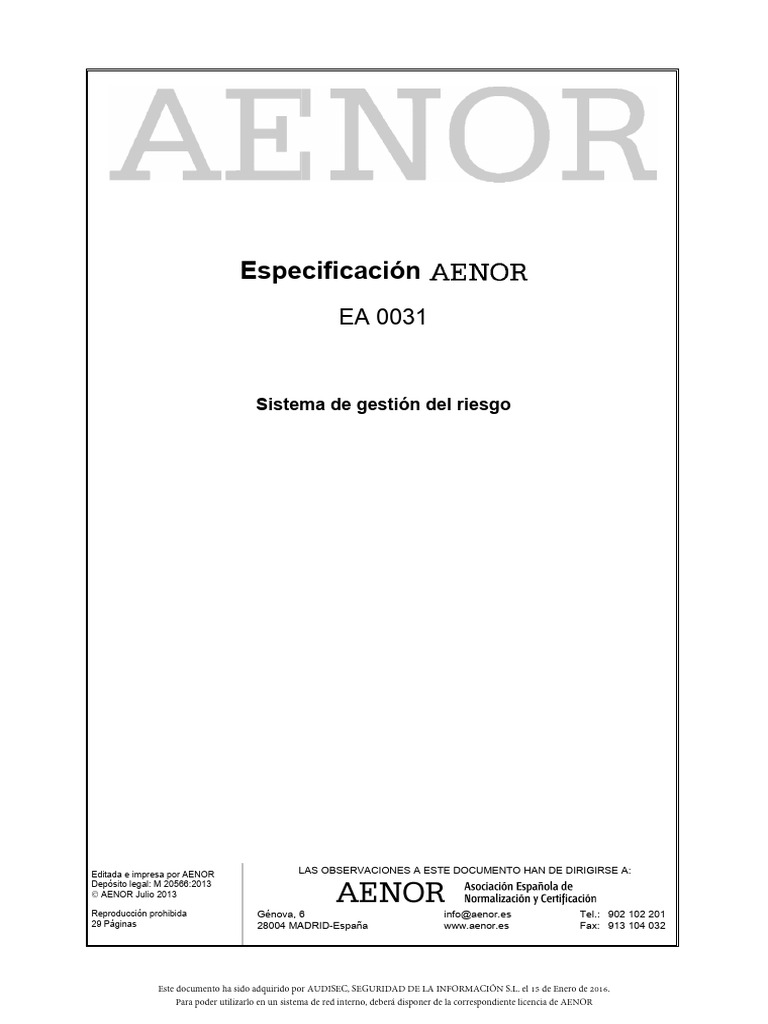 AENOR

Especificación AENOR

EA 0031

Sistema de gestión del riesgo

Editada e impresa por AENOR
Depósito legal: M 20566:2013
© AENOR Julio 2013

Reproducción prohibida
29 Páginas

LAS OBSERVACIONES A ESTE DOCUMENTO HAN DE DIRIGIRSE A:

AENOR Asociación Española de Normalización y Certificación

Génova, 6
28004 MADRID-España

info@aenor.es
www.aenor.es

Tel.: 902 102 201
Fax: 913 104 032

Este documento ha sido adquirido por AUDISEC, SEGURIDAD DE LA INFORMACIÓN S.L. el 15 de Enero de 2016.
Para poder utilizarlo en un sistema de red interno, deberá disponer de la correspondiente licencia de AENOR